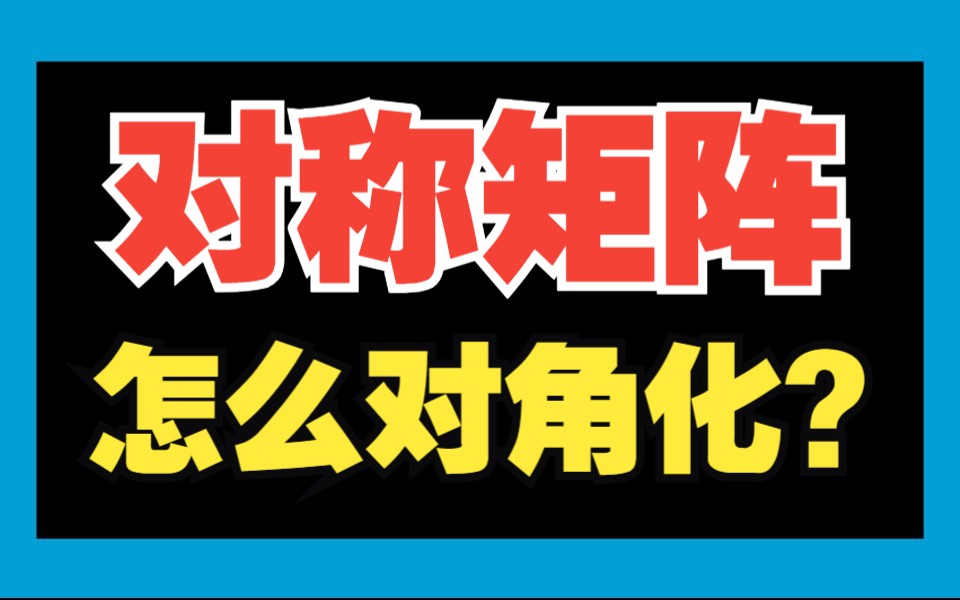 对称矩阵

怎么对角化?